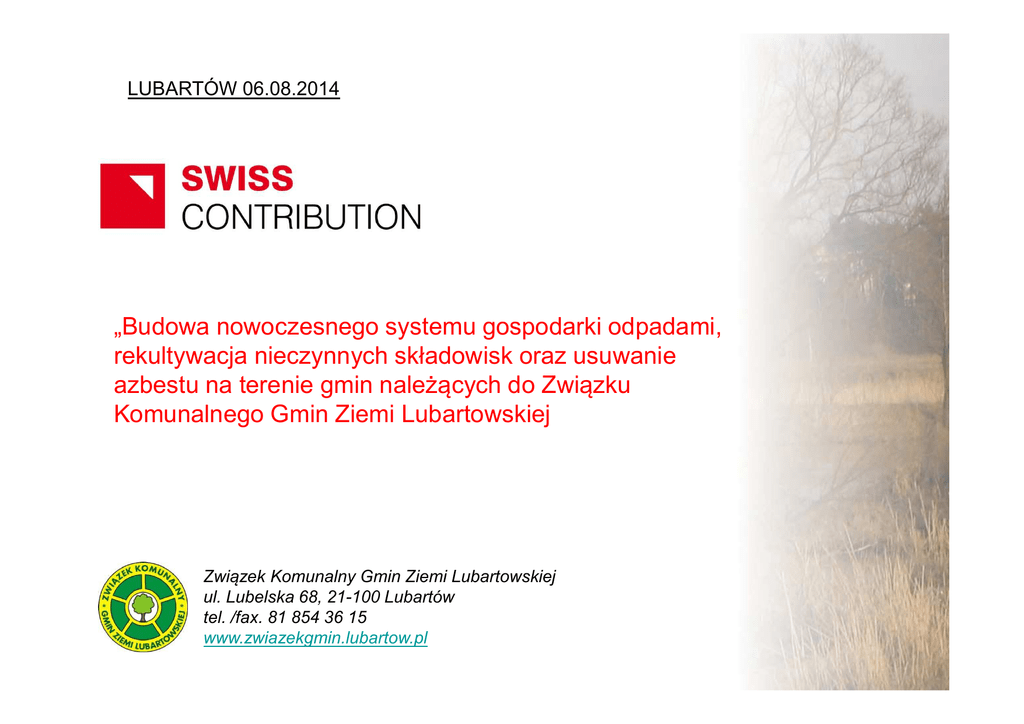 LUBARTÓW 06.08.2014

SWISS
CONTRIBUTION

„Budowa nowoczesnego systemu gospodarki odpadami, rekultywacja nieczynnych składowisk oraz usuwanie azbestu na terenie gmin należących do Związku Komunalnego Gmin Ziemi Lubartowskiej

ZWIĄZEK KOMUNALNY GMIN ZIEMI LUBARTOWSKIEJ

Związek Komunalny Gmin Ziemi Lubartowskiej
ul. Lubelska 68, 21-100 Lubartów
tel. /fax. 81 854 36 15
www.zwiazekgmin.lubartow.pl